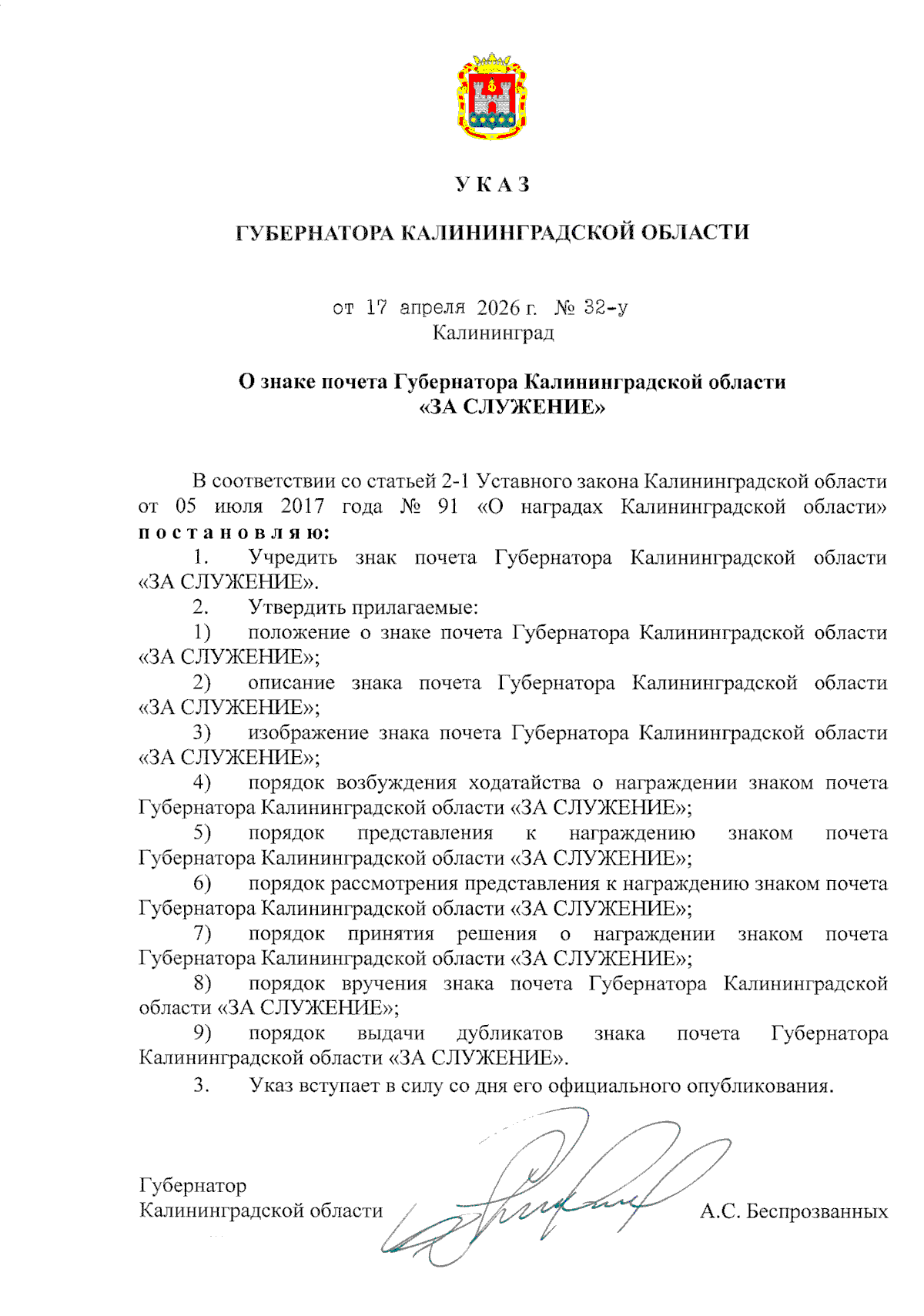 У К А З

ГУБЕРНАТОРА КАЛИНИНГРАДСКОЙ ОБЛАСТИ

от 17 апреля 2026 г. № 32-у
Калининград

О знаке почета Губернатора Калининградской области «ЗА СЛУЖЕНИЕ»

В соответствии со статьей 2-1 Уставного закона Калининградской области от 05 июля 2017 года № 91 «О наградах Калининградской области» п о с т а н о в л я ю:

1. Учредить знак почета Губернатора Калининградской области «ЗА СЛУЖЕНИЕ».

2. Утвердить прилагаемые:

1) положение о знаке почета Губернатора Калининградской области «ЗА СЛУЖЕНИЕ»;

2) описание знака почета Губернатора Калининградской области «ЗА СЛУЖЕНИЕ»;

3) изображение знака почета Губернатора Калининградской области «ЗА СЛУЖЕНИЕ»;

4) порядок возбуждения ходатайства о награждении знаком почета Губернатора Калининградской области «ЗА СЛУЖЕНИЕ»;

5) порядок представления к награждению знаком почета Губернатора Калининградской области «ЗА СЛУЖЕНИЕ»;

6) порядок рассмотрения представления к награждению знаком почета Губернатора Калининградской области «ЗА СЛУЖЕНИЕ»;

7) порядок принятия решения о награждении знаком почета Губернатора Калининградской области «ЗА СЛУЖЕНИЕ»;

8) порядок вручения знака почета Губернатора Калининградской области «ЗА СЛУЖЕНИЕ»;

9) порядок выдачи дубликатов знака почета Губернатора Калининградской области «ЗА СЛУЖЕНИЕ».

3. Указ вступает в силу со дня его официального опубликования.

Губернатор
Калининградской области А.С. Беспрозванных